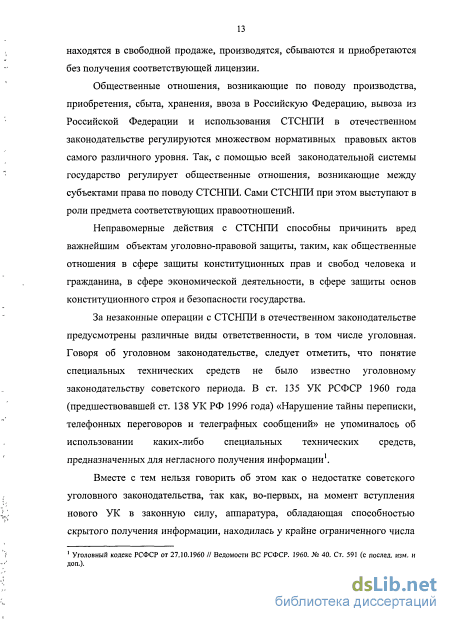 13

находятся в свободной продаже, производятся, сбываются и приобретаются без получения соответствующей лицензии.

Общественные отношения, возникающие по поводу производства, приобретения, сбыта, хранения, ввоза в Российскую Федерацию, вывоза из Российской Федерации и использования СТСНПИ в отечественном законодательстве регулируются множеством нормативных правовых актов самого различного уровня. Так, с помощью всей законодательной системы государство регулирует общественные отношения, возникающие между субъектами права по поводу СТСНПИ. Сами СТСНПИ при этом выступают в роли предмета соответствующих правоотношений.

Неправомерные действия с СТСНПИ способны причинить вред важнейшим объектам уголовно-правовой защиты, таким, как общественные отношения в сфере защиты конституционных прав и свобод человека и гражданина, в сфере экономической деятельности, в сфере защиты основ конституционного строя и безопасности государства.

За незаконные операции с СТСНПИ в отечественном законодательстве предусмотрены различные виды ответственности, в том числе уголовная. Говоря об уголовном законодательстве, следует отметить, что понятие специальных технических средств не было известно уголовному законодательству советского периода. В ст. 135 УК РСФСР 1960 года (предшествовавшей ст. 138 УК РФ 1996 года) «Нарушение тайны переписки, телефонных переговоров и телеграфных сообщений» не упоминалось об использовании каких-либо специальных технических средств, предназначенных для негласного получения информации$^1$.

Вместе с тем нельзя говорить об этом как о недостатке советского уголовного законодательства, так как, во-первых, на момент вступления нового УК в законную силу, аппаратура, обладающая способностью скрытого получения информации, находилась у крайне ограниченного числа

$^1$ Уголовный кодекс РСФСР от 27.10.1960 // Ведомости ВС РСФСР. 1960. № 40. Ст. 591 (с послед. изм. и доп.).

dsLib.net
библиотека диссертаций